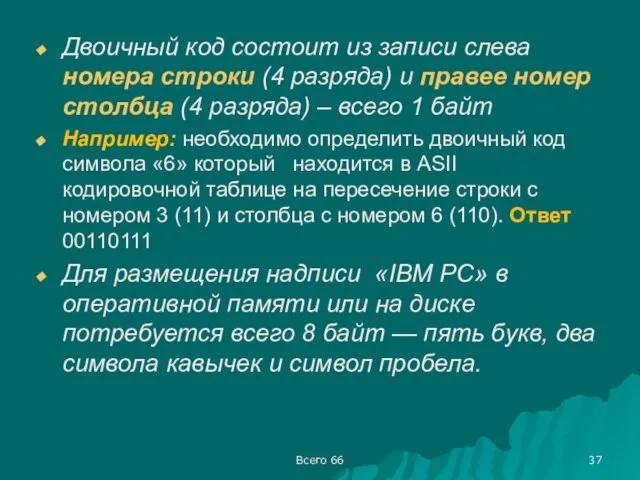 Двоичный код состоит из записи слева номера строки (4 разряда) и правее номер столбца (4 разряда) – всего 1 байт

Например: необходимо определить двоичный код символа «6» который находится в ASII кодировочной таблице на пересечение строки с номером 3 (11) и столбца с номером 6 (110). Ответ 00110111

Для размещения надписи «IBM PC» в оперативной памяти или на диске потребуется всего 8 байт — пять букв, два символа кавычек и символ пробела.

Всего 66

37